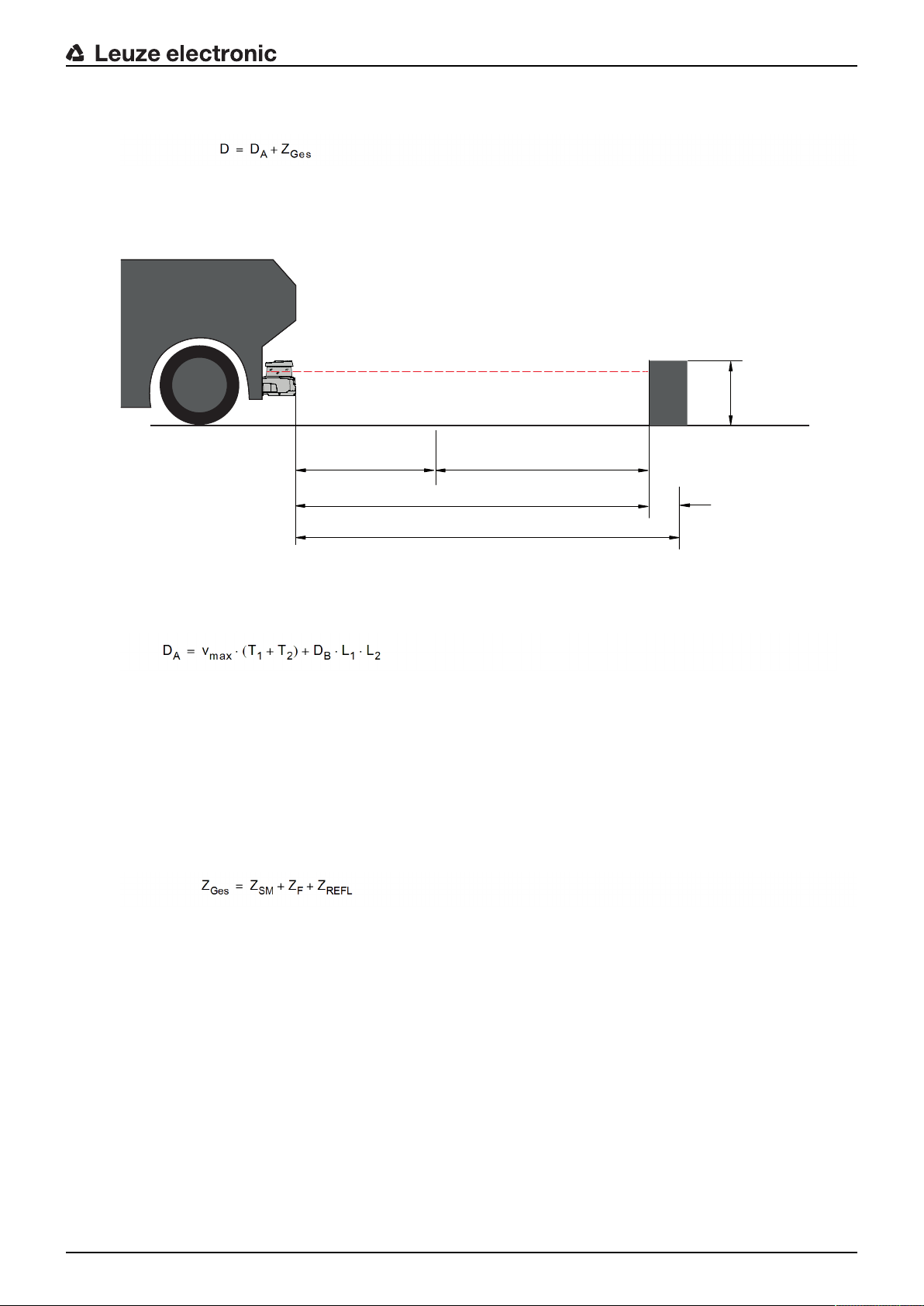 Leuze electronic

$D = D_A + Z_{Ges}$

$D_A = v_{max} \cdot (T_1 + T_2) + D_B \cdot L_1 \cdot L_2$

$Z_{Ges} = Z_{SM} + Z_F + Z_{REFL}$